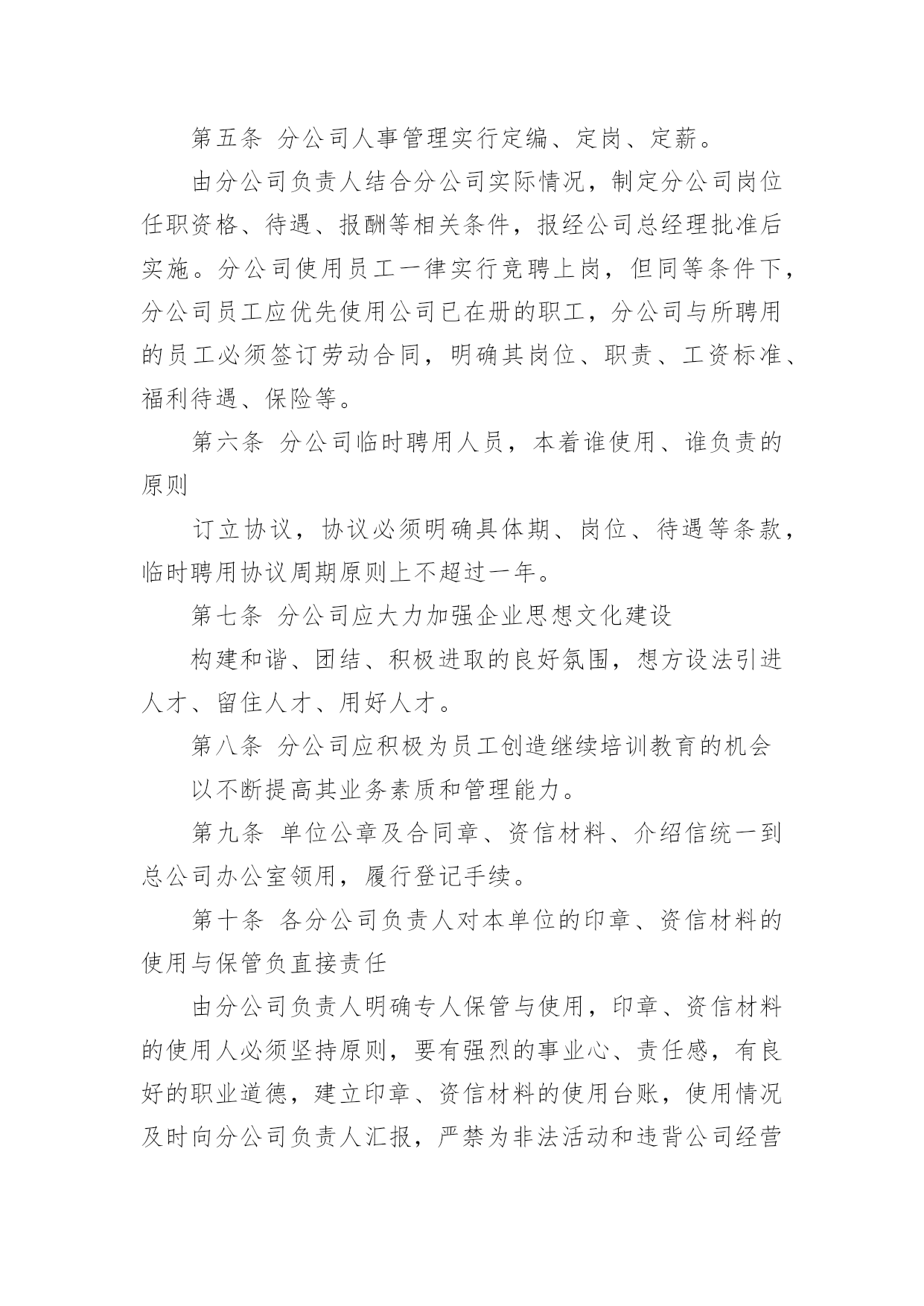 第五条 分公司人事管理实行定编、定岗、定薪。

由分公司负责人结合分公司实际情况，制定分公司岗位任职资格、待遇、报酬等相关条件，报经公司总经理批准后实施。分公司使用员工一律实行竞聘上岗，但同等条件下，分公司员工应优先使用公司已在册的职工，分公司与所聘用的员工必须签订劳动合同，明确其岗位、职责、工资标准、福利待遇、保险等。

第六条 分公司临时聘用人员，本着谁使用、谁负责的原则

订立协议，协议必须明确具体期、岗位、待遇等条款，临时聘用协议周期原则上不超过一年。

第七条 分公司应大力加强企业思想文化建设

构建和谐、团结、积极进取的良好氛围，想方设法引进人才、留住人才、用好人才。

第八条 分公司应积极为员工创造继续培训教育的机会

以不断提高其业务素质和管理能力。

第九条 单位公章及合同章、资信材料、介绍信统一到总公司办公室领用，履行登记手续。

第十条 各分公司负责人对本单位的印章、资信材料的使用与保管负直接责任

由分公司负责人明确专人保管与使用，印章、资信材料的使用人必须坚持原则，要有强烈的事业心、责任感，有良好的职业道德，建立印章、资信材料的使用台账，使用情况及时向分公司负责人汇报，严禁为非法活动和违背公司经营